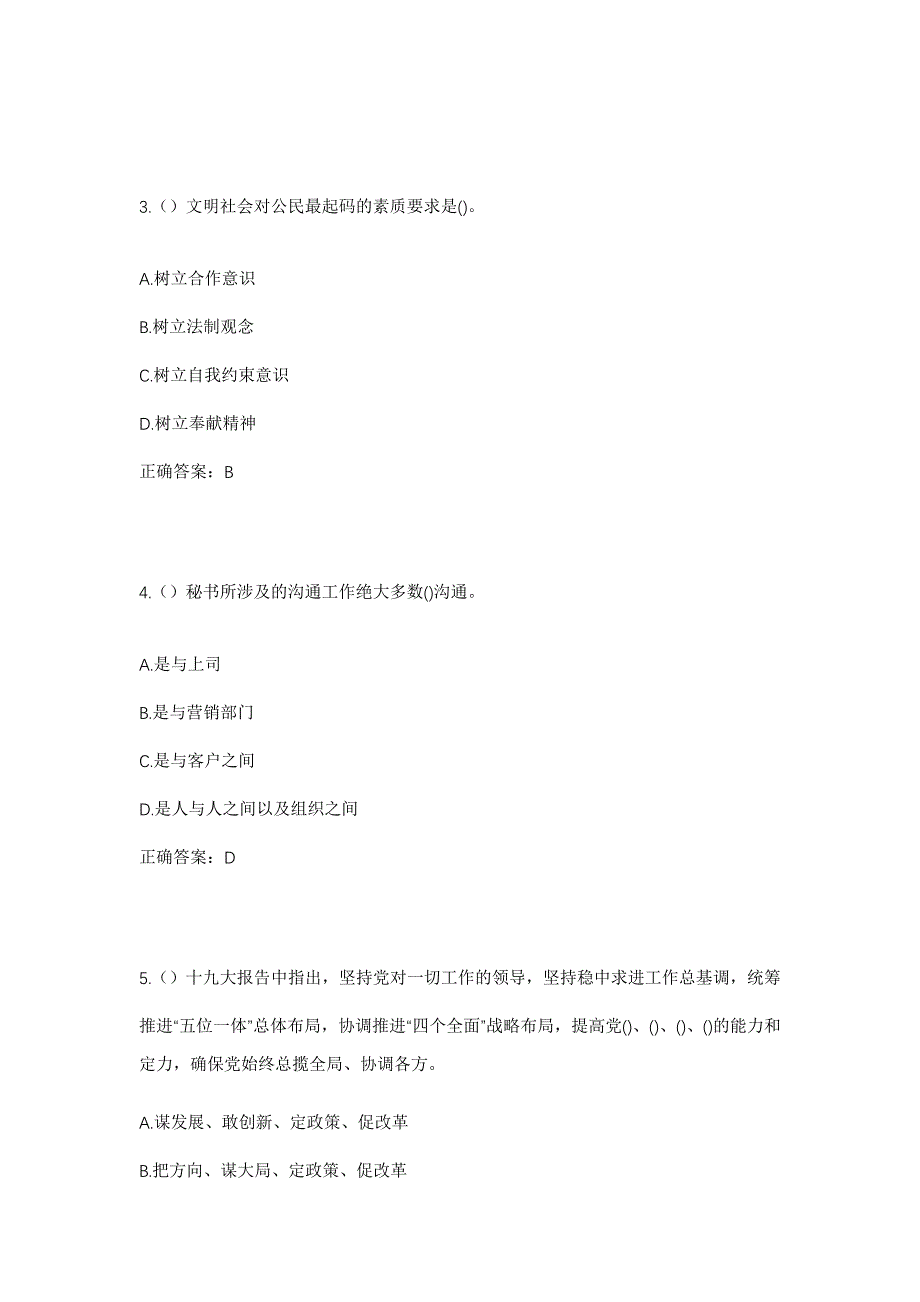 3.（）文明社会对公民最起码的素质要求是()。

A.树立合作意识

B.树立法制观念

C.树立自我约束意识

D.树立奉献精神

正确答案：B

4.（）秘书所涉及的沟通工作绝大多数()沟通。

A.是与上司

B.是与营销部门

C.是与客户之间

D.是人与人之间以及组织之间

正确答案：D

5.（）十九大报告中指出，坚持党对一切工作的领导，坚持稳中求进工作总基调，统筹推进“五位一体”总体布局，协调推进“四个全面”战略布局，提高党()、()、()、()的能力和定力，确保党始终总揽全局、协调各方。

A.谋发展、敢创新、定政策、促改革

B.把方向、谋大局、定政策、促改革